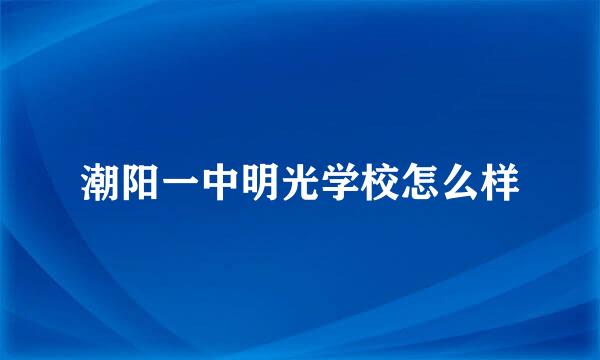 潮阳一中明光学校怎么样